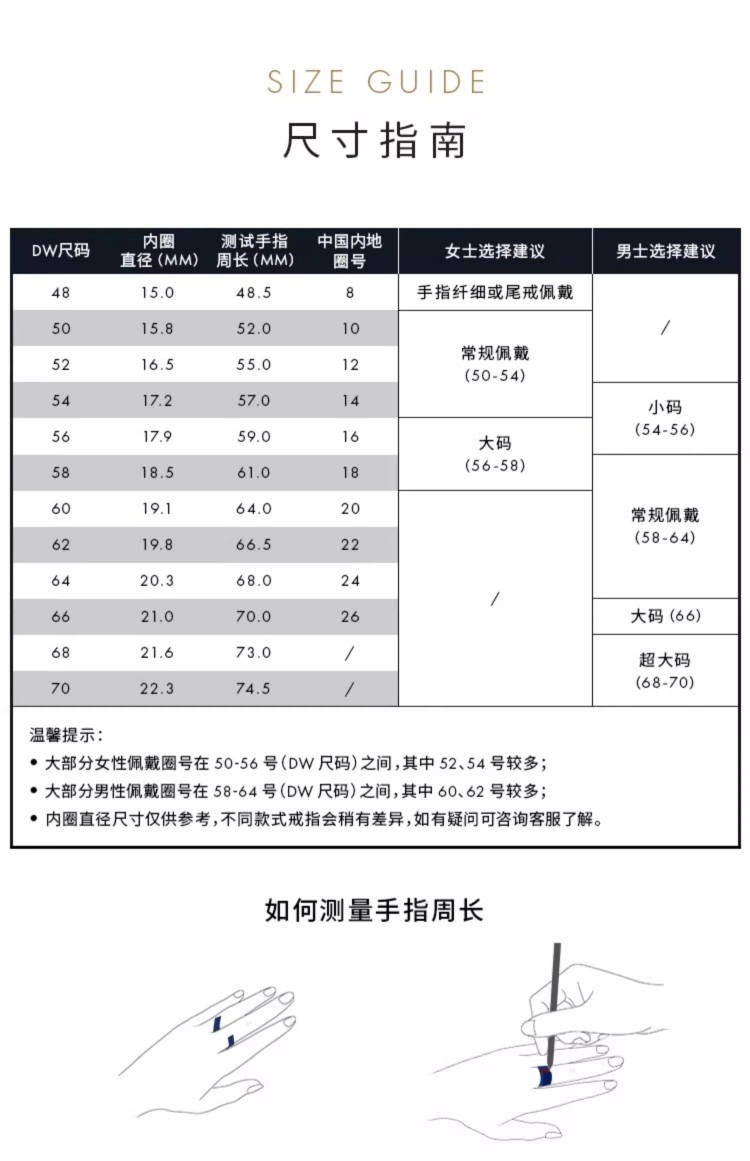 SIZE GUIDE
尺寸指南

| DW尺码 | 内圈直径(MM) | 测试手指周长(MM) | 中国内地圈号 | 女士选择建议 | 男士选择建议 |
|---|---|---|---|---|---|
| 48 | 15.0 | 48.5 | 8 | 手指纤细或尾戒佩戴 | / |
| 50 | 15.8 | 52.0 | 10 | 常规佩戴 (50-54) | / |
| 52 | 16.5 | 55.0 | 12 | 常规佩戴 (50-54) | / |
| 54 | 17.2 | 57.0 | 14 | 常规佩戴 (50-54) | 小码 (54-56) |
| 56 | 17.9 | 59.0 | 16 | 大码 (56-58) | 小码 (54-56) |
| 58 | 18.5 | 61.0 | 18 | 大码 (56-58) | 常规佩戴 (58-64) |
| 60 | 19.1 | 64.0 | 20 | / | 常规佩戴 (58-64) |
| 62 | 19.8 | 66.5 | 22 | / | 常规佩戴 (58-64) |
| 64 | 20.3 | 68.0 | 24 | / | 常规佩戴 (58-64) |
| 66 | 21.0 | 70.0 | 26 | / | 大码 (66) |
| 68 | 21.6 | 73.0 | / | / | 超大码 (68-70) |
| 70 | 22.3 | 74.5 | / | / | 超大码 (68-70) |

温馨提示:
• 大部分女性佩戴圈号在 50-56 号(DW 尺码)之间,其中 52、54 号较多;
• 大部分男性佩戴圈号在 58-64 号(DW 尺码)之间,其中 60、62 号较多;
• 内圈直径尺寸仅供参考,不同款式戒指会稍有差异,如有疑问可咨询客服了解。

如何测量手指周长